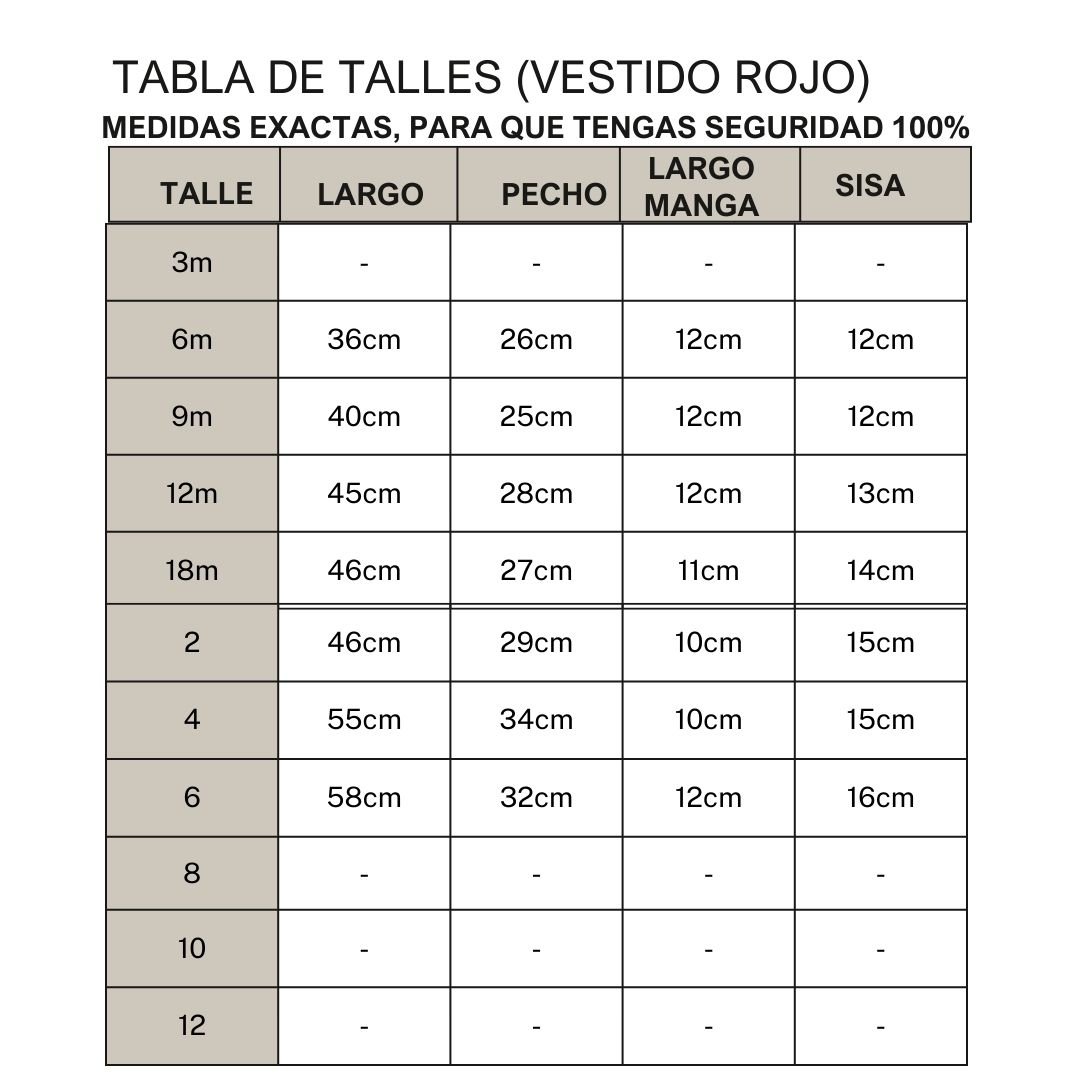 TABLA DE TALLES (VESTIDO ROJO)
MEDIDAS EXACTAS, PARA QUE TENGAS SEGURIDAD 100%

| TALLE | LARGO | PECHO | LARGO MANGA | SISA |
|---|---|---|---|---|
| 3m | - | - | - | - |
| 6m | 36cm | 26cm | 12cm | 12cm |
| 9m | 40cm | 25cm | 12cm | 12cm |
| 12m | 45cm | 28cm | 12cm | 13cm |
| 18m | 46cm | 27cm | 11cm | 14cm |
| 2 | 46cm | 29cm | 10cm | 15cm |
| 4 | 55cm | 34cm | 10cm | 15cm |
| 6 | 58cm | 32cm | 12cm | 16cm |
| 8 | - | - | - | - |
| 10 | - | - | - | - |
| 12 | - | - | - | - |